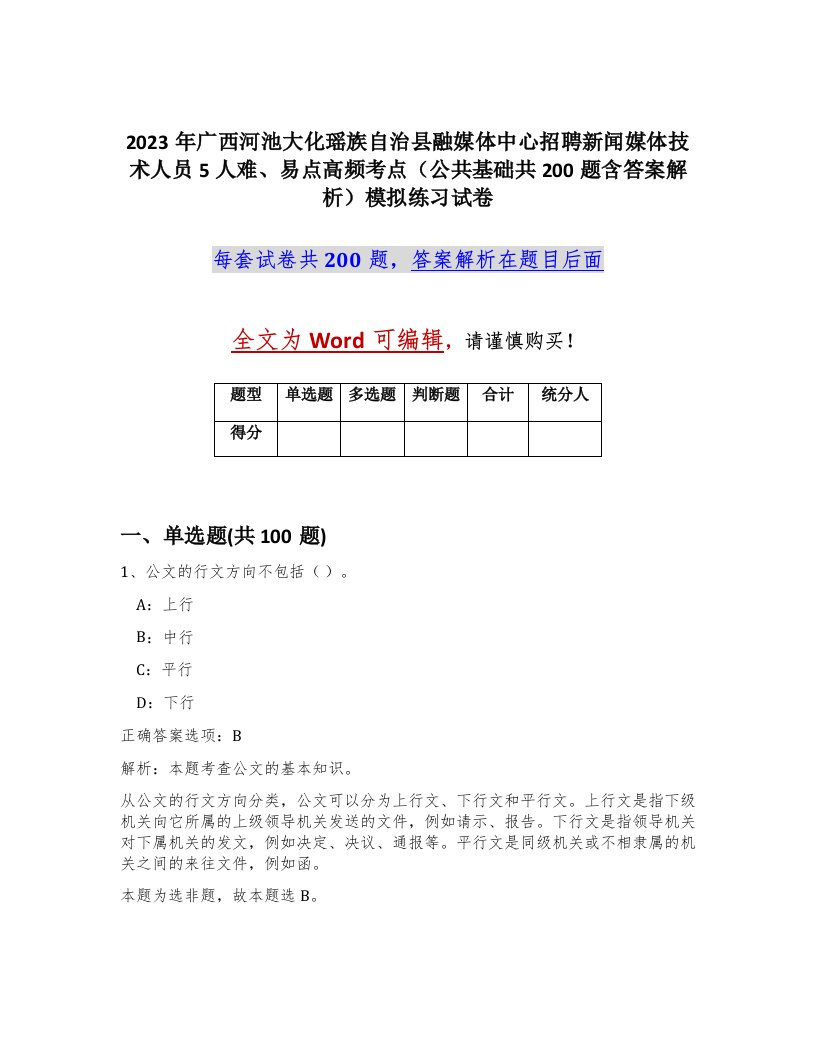 2023年广西河池大化瑶族自治县融媒体中心招聘新闻媒体技术人员5人难、易点高频考点（公共基础共200题含答案解析）模拟练习试卷

每套试卷共200题，答案解析在题目后面

全文为Word可编辑，请谨慎购买！

| 题型 | 单选题 | 多选题 | 判断题 | 合计 | 统分人 |
|---|---|---|---|---|---|
| 得分 | | | | | |

一、单选题(共100题)

1、公文的行文方向不包括（ ）。

A：上行

B：中行

C：平行

D：下行

正确答案选项：B

解析：本题考查公文的基本知识。

从公文的行文方向分类，公文可以分为上行文、下行文和平行文。上行文是指下级机关向它所属的上级领导机关发送的文件，例如请示、报告。下行文是指领导机关对下属机关的发文，例如决定、决议、通报等。平行文是同级机关或不相隶属的机关之间的来往文件，例如函。

本题为选非题，故本题选B。